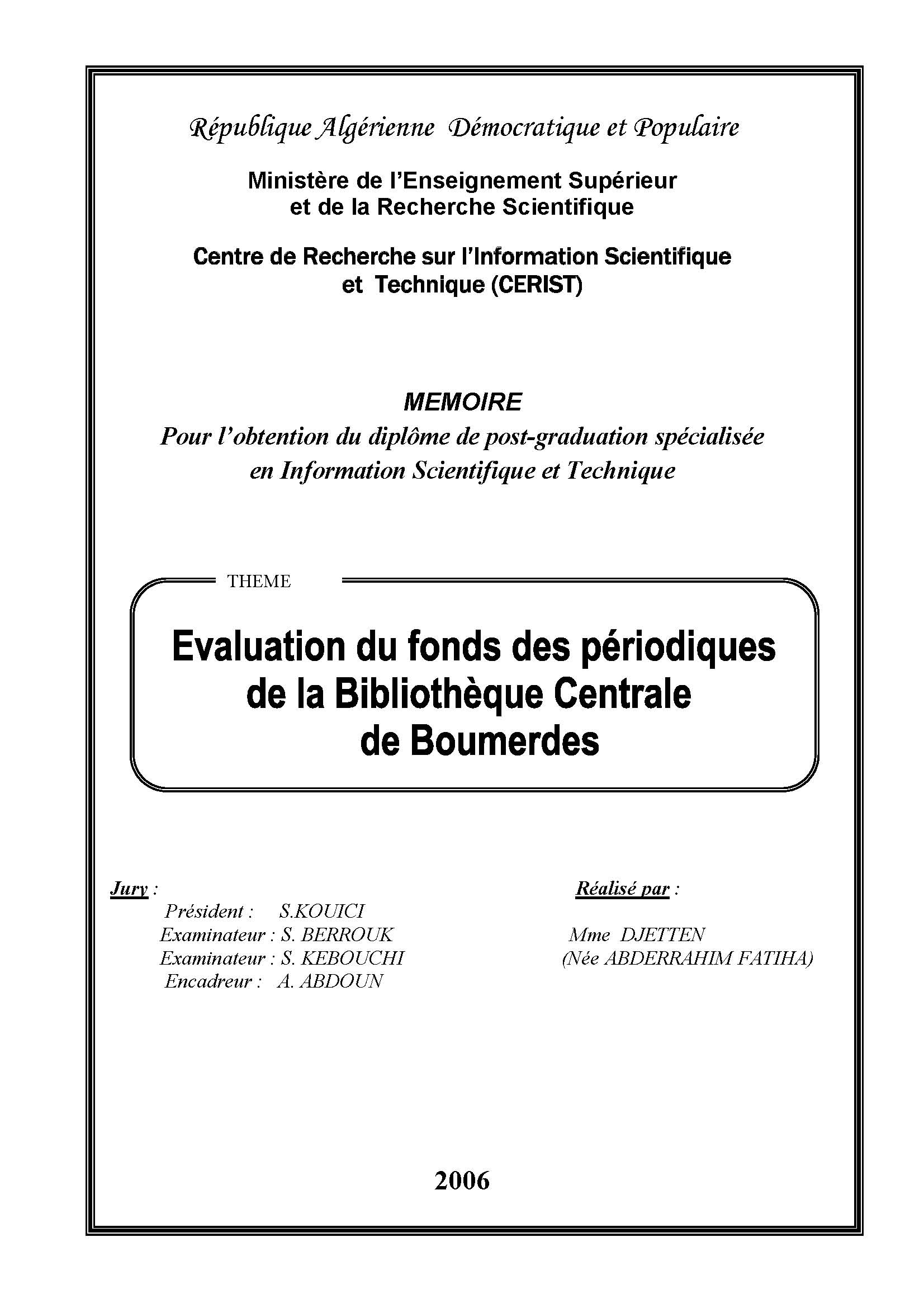 République Algérienne Démocratique et Populaire

Ministère de l'Enseignement Supérieur et de la Recherche Scientifique

Centre de Recherche sur l'Information Scientifique et Technique (CERIST)

MEMOIRE

Pour l'obtention du diplôme de post-graduation spécialisée en Information Scientifique et Technique

THEME

Evaluation du fonds des périodiques de la Bibliothèque Centrale de Boumerdes

Jury :
Président : S.KOUICI
Examinateur : S. BERROUK
Examinateur : S. KEBOUCHI
Encadreur : A. ABDOUN

Réalisé par :
Mme DJETTEN
(Née ABDERRAHIM FATIHA)

2006